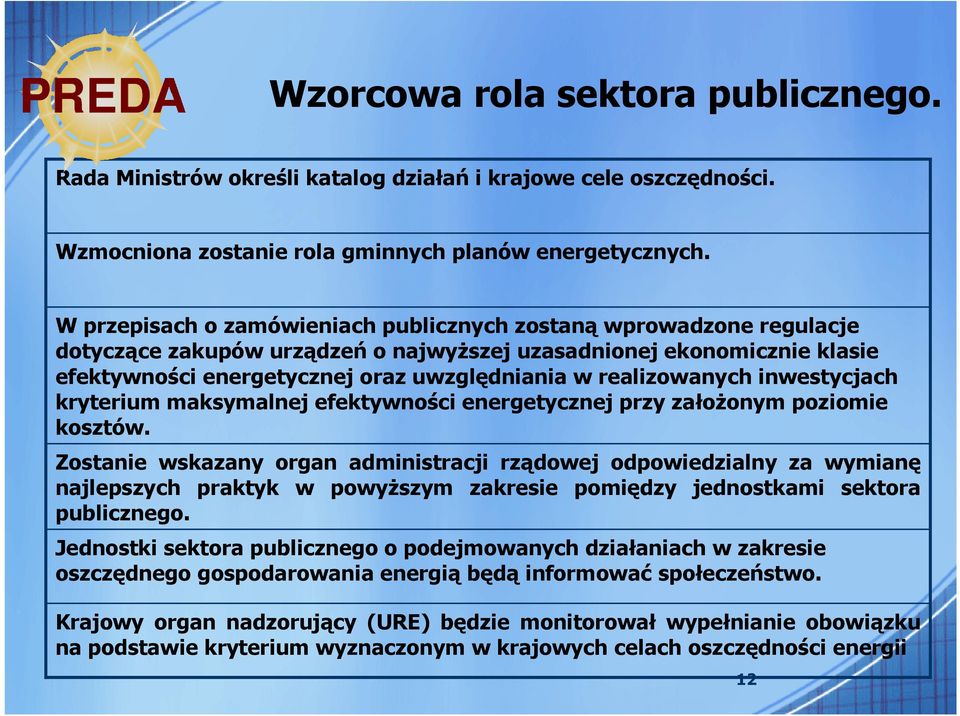 PREDA

Wzorcowa rola sektora publicznego.

Rada Ministrów określi katalog działań i krajowe cele oszczędności.

Wzmocniona zostanie rola gminnych planów energetycznych.

W przepisach o zamówieniach publicznych zostaną wprowadzone regulacje dotyczące zakupów urządzeń o najwyższej uzasadnionej ekonomicznie klasie efektywności energetycznej oraz uwzględniania w realizowanych inwestycjach kryterium maksymalnej efektywności energetycznej przy założonym poziomie kosztów.

Zostanie wskazany organ administracji rządowej odpowiedzialny za wymianę najlepszych praktyk w powyższym zakresie pomiędzy jednostkami sektora publicznego.

Jednostki sektora publicznego o podejmowanych działaniach w zakresie oszczędnego gospodarowania energią będą informować społeczeństwo.

Krajowy organ nadzorujący (URE) będzie monitorował wypełnianie obowiązku na podstawie kryterium wyznaczonym w krajowych celach oszczędności energii

12